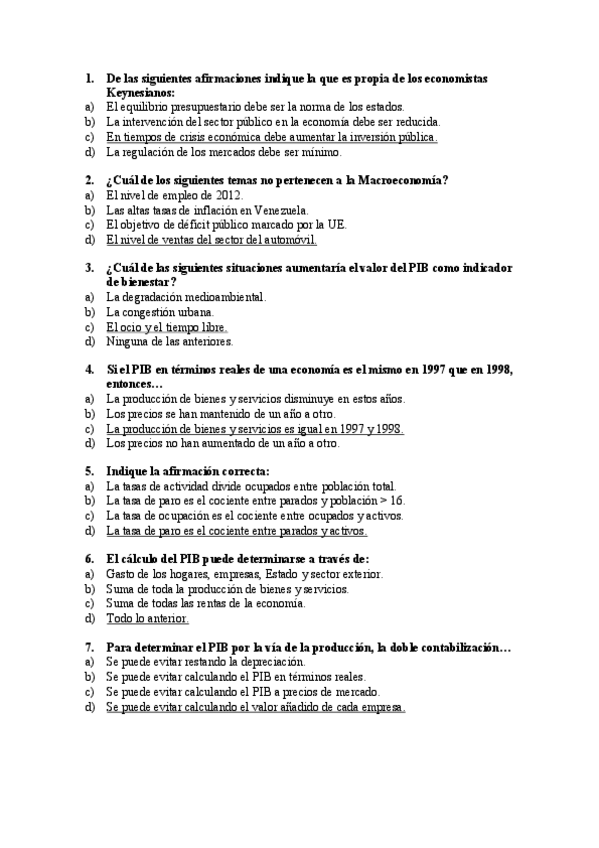 1. De las siguientes afirmaciones indique la que es propia de los economistas Keynesianos:
a) El equilibrio presupuestario debe ser la norma de los estados.
b) La intervención del sector público en la economía debe ser reducida.
c) En tiempos de crisis económica debe aumentar la inversión pública.
d) La regulación de los mercados debe ser mínimo.

2. ¿Cuál de los siguientes temas no pertenecen a la Macroeconomía?
a) El nivel de empleo de 2012.
b) Las altas tasas de inflación en Venezuela.
c) El objetivo de déficit público marcado por la UE.
d) El nivel de ventas del sector del automóvil.

3. ¿Cuál de las siguientes situaciones aumentaría el valor del PIB como indicador de bienestar?
a) La degradación medioambiental.
b) La congestión urbana.
c) El ocio y el tiempo libre.
d) Ninguna de las anteriores.

4. Si el PIB en términos reales de una economía es el mismo en 1997 que en 1998, entonces…
a) La producción de bienes y servicios disminuye en estos años.
b) Los precios se han mantenido de un año a otro.
c) La producción de bienes y servicios es igual en 1997 y 1998.
d) Los precios no han aumentado de un año a otro.

5. Indique la afirmación correcta:
a) La tasas de actividad divide ocupados entre población total.
b) La tasa de paro es el cociente entre parados y población > 16.
c) La tasa de ocupación es el cociente entre ocupados y activos.
d) La tasa de paro es el cociente entre parados y activos.

6. El cálculo del PIB puede determinarse a través de:
a) Gasto de los hogares, empresas, Estado y sector exterior.
b) Suma de toda la producción de bienes y servicios.
c) Suma de todas las rentas de la economía.
d) Todo lo anterior.

7. Para determinar el PIB por la vía de la producción, la doble contabilización…
a) Se puede evitar restando la depreciación.
b) Se puede evitar calculando el PIB en términos reales.
c) Se puede evitar calculando el PIB a precios de mercado.
d) Se puede evitar calculando el valor añadido de cada empresa.